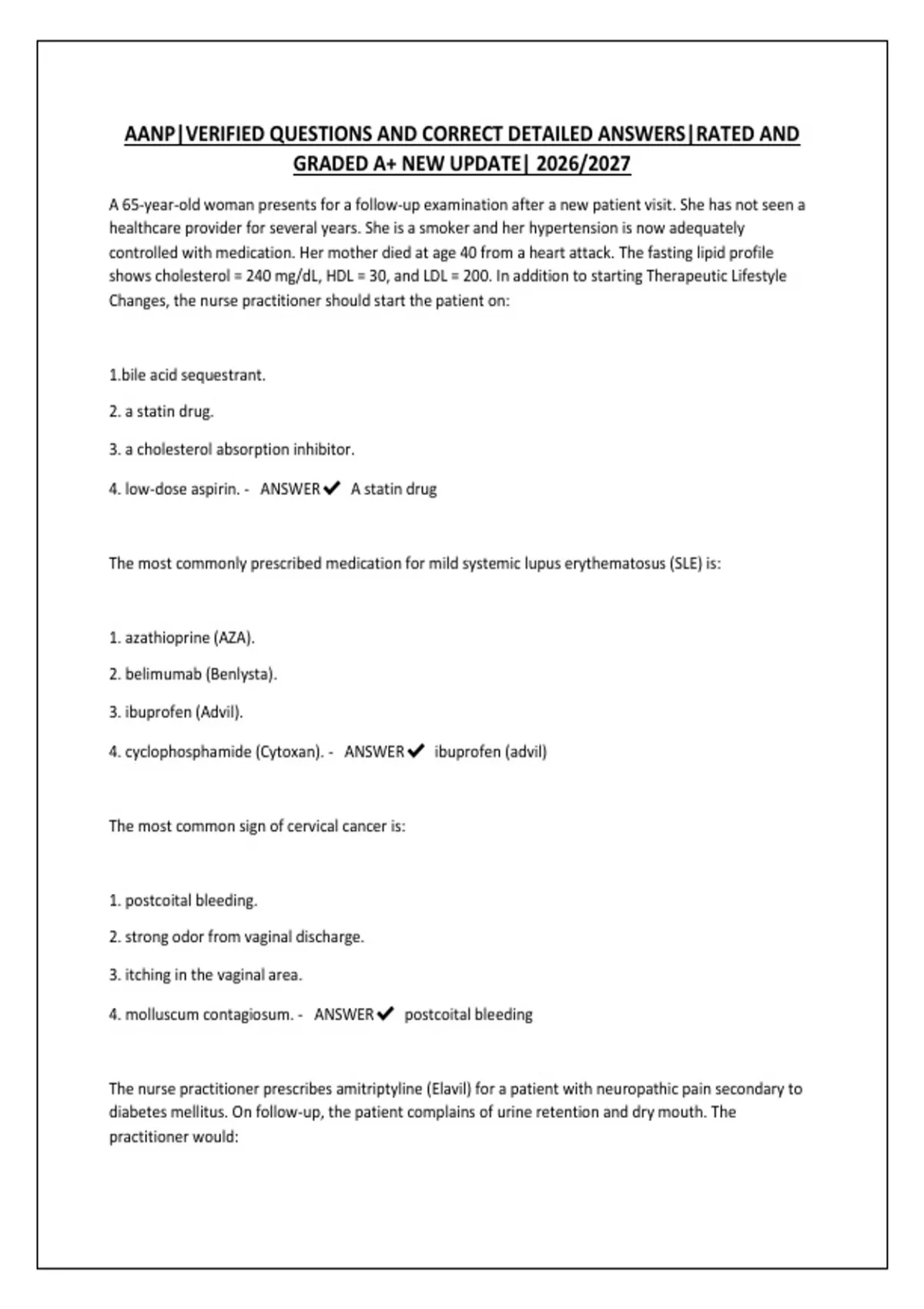 AANP|VERIFIED QUESTIONS AND CORRECT DETAILED ANSWERS|RATED AND GRADED A+ NEW UPDATE| 2026/2027

A 65-year-old woman presents for a follow-up examination after a new patient visit. She has not seen a healthcare provider for several years. She is a smoker and her hypertension is now adequately controlled with medication. Her mother died at age 40 from a heart attack. The fasting lipid profile shows cholesterol = 240 mg/dL, HDL = 30, and LDL = 200. In addition to starting Therapeutic Lifestyle Changes, the nurse practitioner should start the patient on:

1.bile acid sequestrant.

2. a statin drug.

3. a cholesterol absorption inhibitor.

4. low-dose aspirin. - ANSWER ✔ A statin drug

The most commonly prescribed medication for mild systemic lupus erythematosus (SLE) is:

1. azathioprine (AZA).

2. belimumab (Benlysta).

3. ibuprofen (Advil).

4. cyclophosphamide (Cytoxan). - ANSWER ✔ ibuprofen (advil)

The most common sign of cervical cancer is:

1. postcoital bleeding.

2. strong odor from vaginal discharge.

3. itching in the vaginal area.

4. molluscum contagiosum. - ANSWER ✔ postcoital bleeding

The nurse practitioner prescribes amitriptyline (Elavil) for a patient with neuropathic pain secondary to diabetes mellitus. On follow-up, the patient complains of urine retention and dry mouth. The practitioner would: